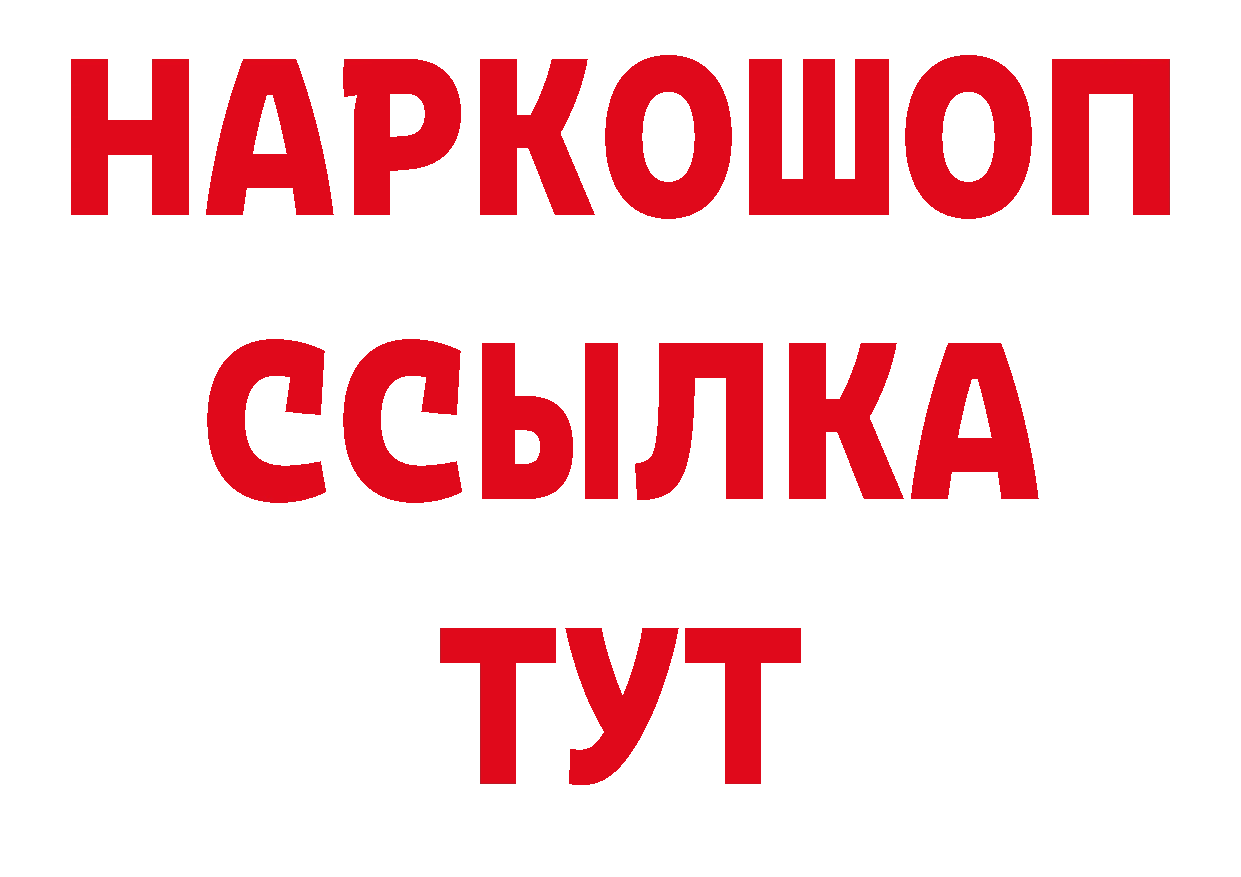 НАРКОШОП
ССЫЛКА
ТУТ